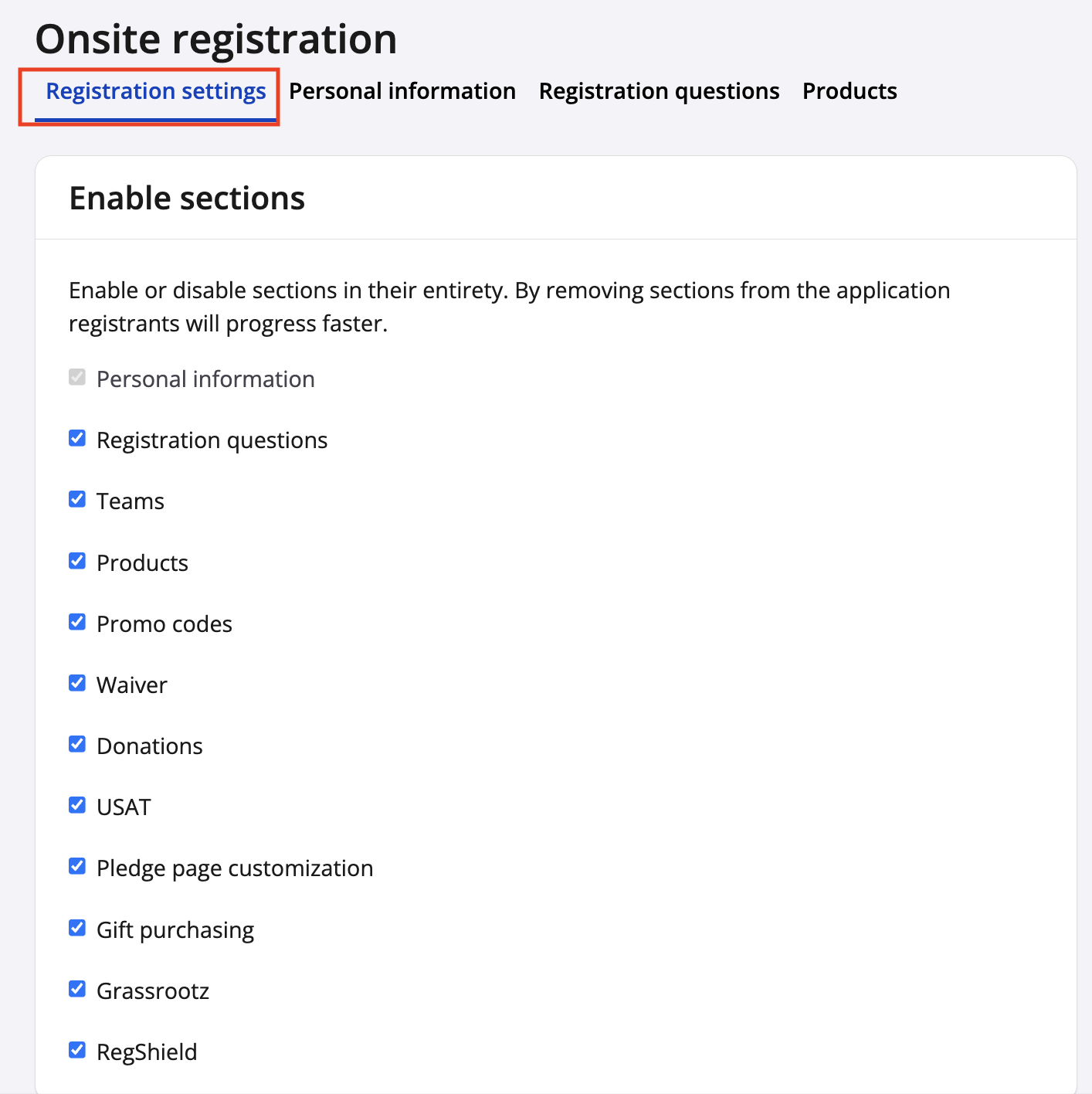 Onsite registration

Registration settings Personal information Registration questions Products

Enable sections

Enable or disable sections in their entirety. By removing sections from the application registrants will progress faster.

Personal information

Registration questions

Teams

Products

Promo codes

Waiver

Donations

USAT

Pledge page customization

Gift purchasing

Grassrootz

RegShield